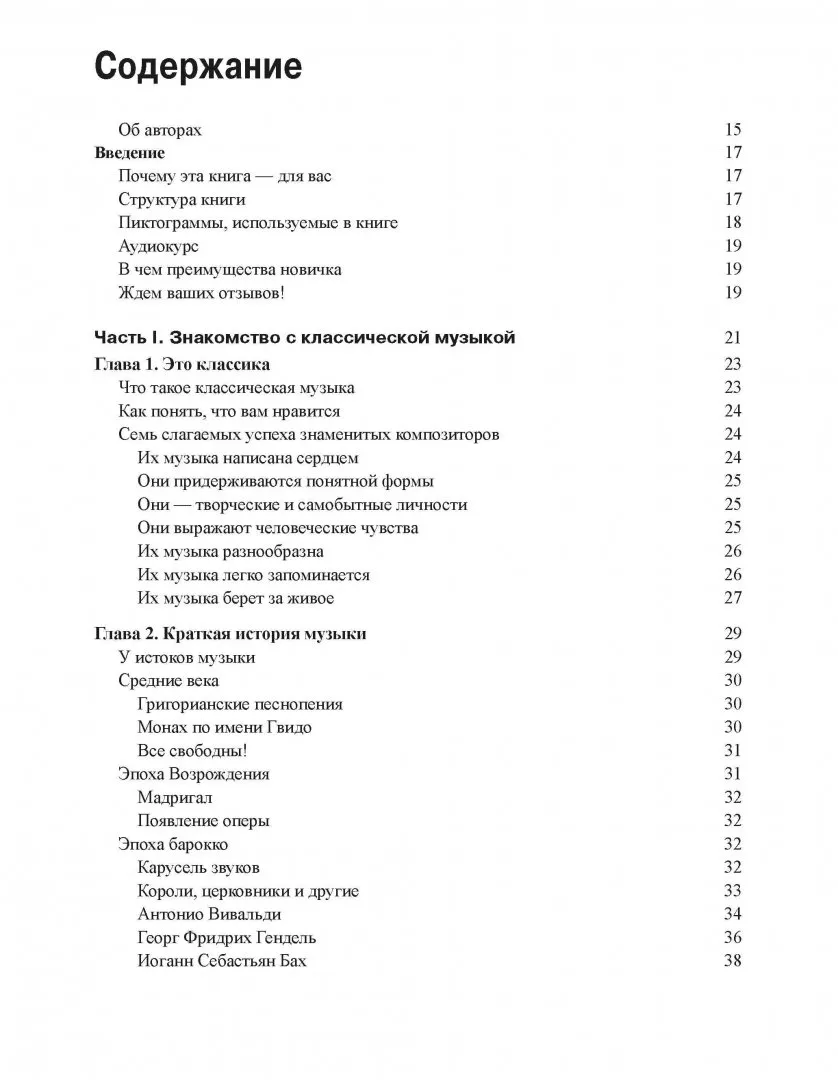 Содержание

Об авторах 15
Введение 17
Почему эта книга — для вас 17
Структура книги 17
Пиктограммы, используемые в книге 18
Аудиокурс 19
В чем преимущества новичка 19
Ждем ваших отзывов! 19

Часть I. Знакомство с классической музыкой 21
Глава 1. Это классика 23
Что такое классическая музыка 23
Как понять, что вам нравится 24
Семь слагаемых успеха знаменитых композиторов 24
Их музыка написана сердцем 24
Они придерживаются понятной формы 25
Они — творческие и самобытные личности 25
Они выражают человеческие чувства 25
Их музыка разнообразна 26
Их музыка легко запоминается 26
Их музыка берет за живое 27

Глава 2. Краткая история музыки 29
У истоков музыки 29
Средние века 30
Григорианские песнопения 30
Монах по имени Гвидо 30
Все свободны! 31
Эпоха Возрождения 31
Мадригал 32
Появление оперы 32
Эпоха барокко 32
Карусель звуков 32
Короли, церковники и другие 33
Антонио Вивальди 34
Георг Фридрих Гендель 36
Иоганн Себастьян Бах 38